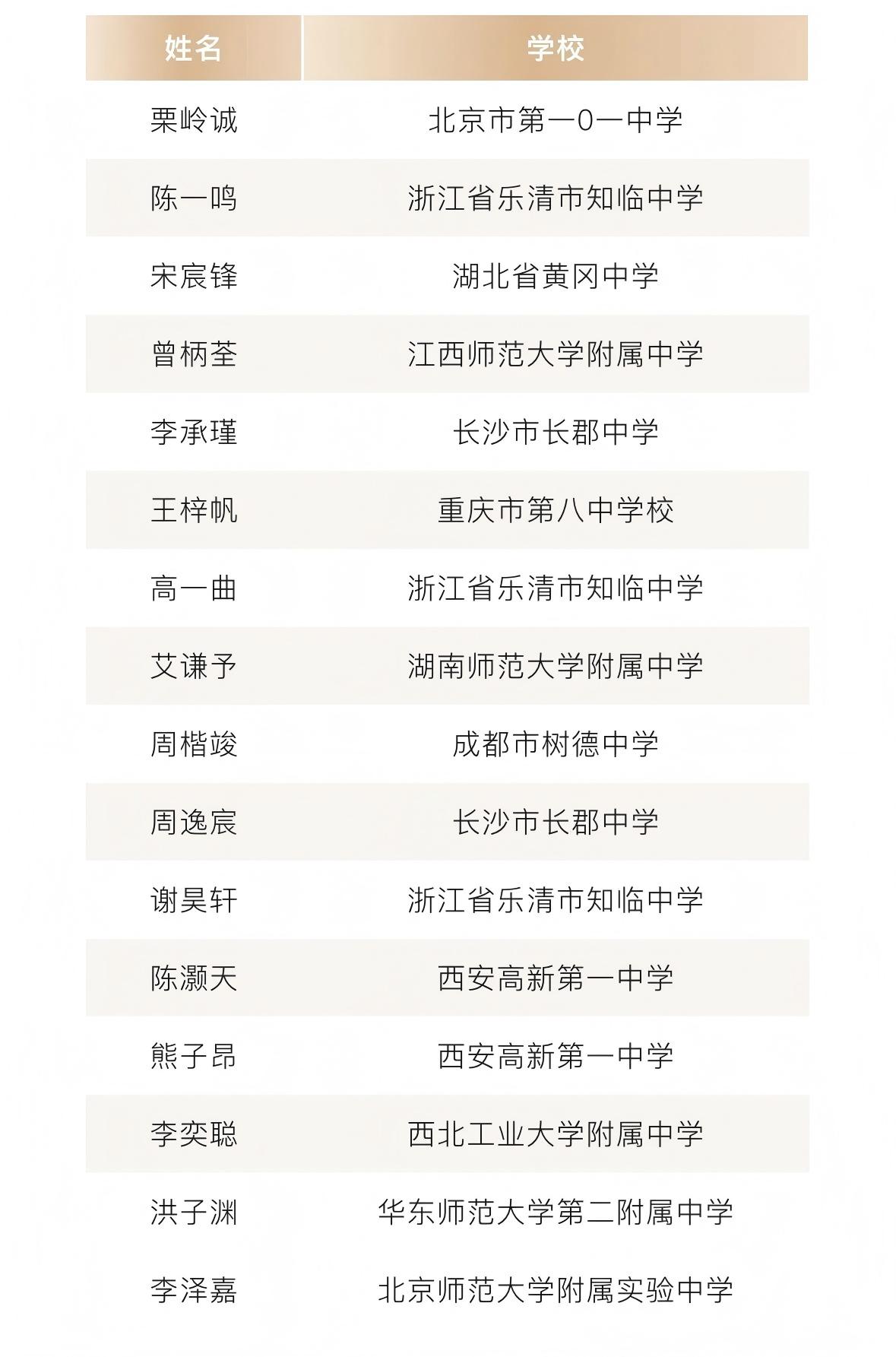 | 姓名 | 学校 |
|---|---|
| 栗岭诚 | 北京市第一0一中学 |
| 陈一鸣 | 浙江省乐清市知临中学 |
| 宋宸锋 | 湖北省黄冈中学 |
| 曾柄荃 | 江西师范大学附属中学 |
| 李承瑾 | 长沙市长郡中学 |
| 王梓帆 | 重庆市第八中学校 |
| 高一曲 | 浙江省乐清市知临中学 |
| 艾谦予 | 湖南师范大学附属中学 |
| 周楷竣 | 成都市树德中学 |
| 周逸宸 | 长沙市长郡中学 |
| 谢昊轩 | 浙江省乐清市知临中学 |
| 陈灏天 | 西安高新第一中学 |
| 熊子昂 | 西安高新第一中学 |
| 李奕聪 | 西北工业大学附属中学 |
| 洪子渊 | 华东师范大学第二附属中学 |
| 李泽嘉 | 北京师范大学附属实验中学 |